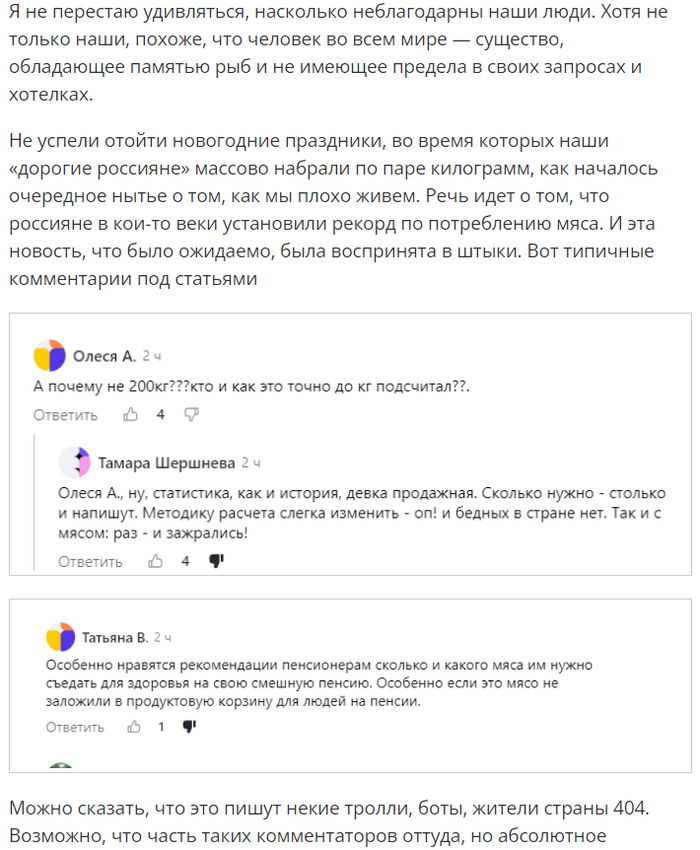 Я не перестаю удивляться, насколько неблагодарны наши люди. Хотя не только наши, похоже, что человек во всем мире — существо, обладающее памятью рыб и не имеющее предела в своих запросах и хотелках.

Не успели отойти новогодние праздники, во время которых наши «дорогие россияне» массово набрали по паре килограмм, как началось очередное нытье о том, как мы плохо живем. Речь идет о том, что россияне в кои-то веки установили рекорд по потреблению мяса. И эта новость, что было ожидаемо, была воспринята в штыки. Вот типичные комментарии под статьями

Олеся А. 2 ч
А почему не 200кг???кто и как это точно до кг подсчитал??.
Ответить 4

Тамара Шершнева 2 ч
Олеся А., ну, статистика, как и история, девка продажная. Сколько нужно - столько и напишут. Методику расчета слегка изменить - оп! и бедных в стране нет. Так и с мясом: раз - и зажрались!
Ответить 4

Татьяна В. 2 ч
Особенно нравятся рекомендации пенсионерам сколько и какого мяса им нужно съедать для здоровья на свою смешную пенсию. Особенно если это мясо не заложили в продуктовую корзину для людей на пенсии.
Ответить 1

Можно сказать, что это пишут некие тролли, боты, жители страны 404. Возможно, что часть таких комментаторов оттуда, но абсолютное